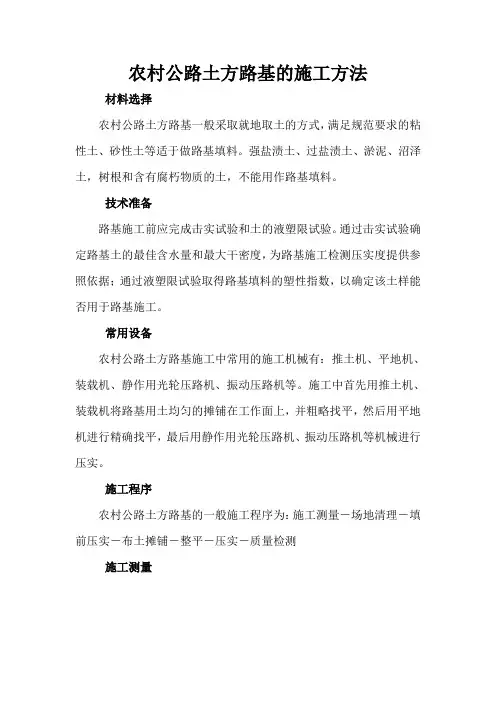 农村公路土方路基的施工方法

材料选择

农村公路土方路基一般采取就地取土的方式，满足规范要求的粘性土、砂性土等适于做路基填料。强盐渍土、过盐渍土、淤泥、沼泽土，树根和含有腐朽物质的土，不能用作路基填料。

技术准备

路基施工前应完成击实试验和土的液塑限试验。通过击实试验确定路基土的最佳含水量和最大干密度，为路基施工检测压实度提供参照依据；通过液塑限试验取得路基填料的塑性指数，以确定该土样能否用于路基施工。

常用设备

农村公路土方路基施工中常用的施工机械有：推土机、平地机、装载机、静作用光轮压路机、振动压路机等。施工中首先用推土机、装载机将路基用土均匀的摊铺在工作面上，并粗略找平，然后用平地机进行精确找平，最后用静作用光轮压路机、振动压路机等机械进行压实。

施工程序

农村公路土方路基的一般施工程序为：施工测量－场地清理－填前压实－布土摊铺－整平－压实－质量检测

施工测量